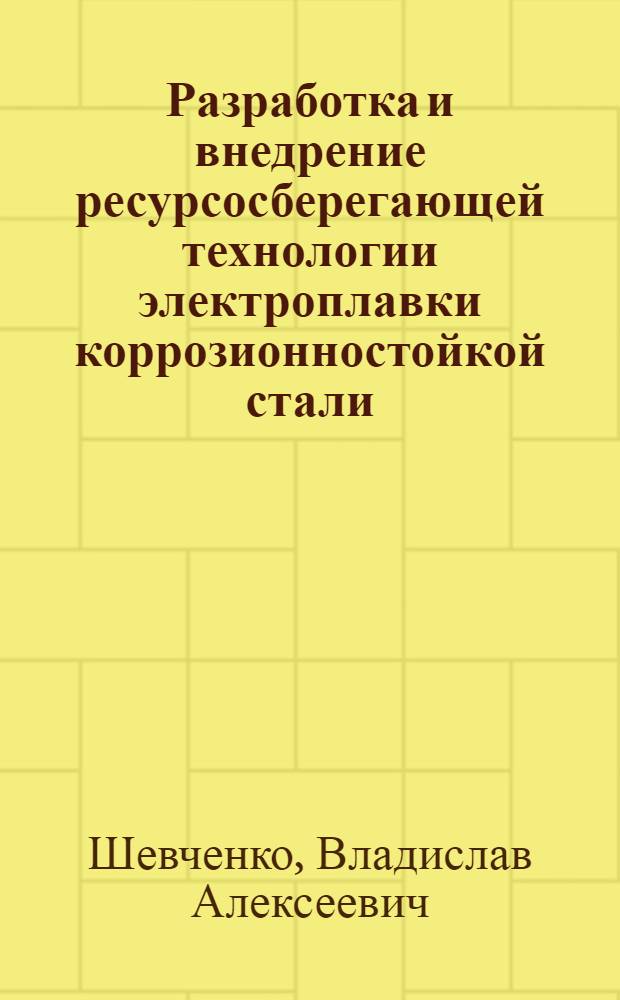 Разработка и внедрение ресурсосберегающей технологии электроплавки коррозионностойкой стали

Шевченко, Владислав Алексеевич